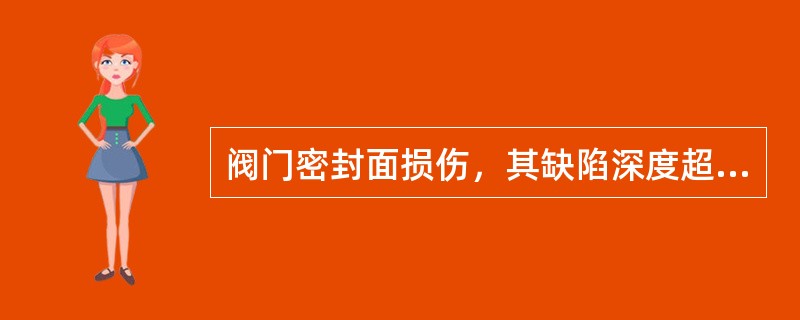 阀门密封面损伤，其缺陷深度超...